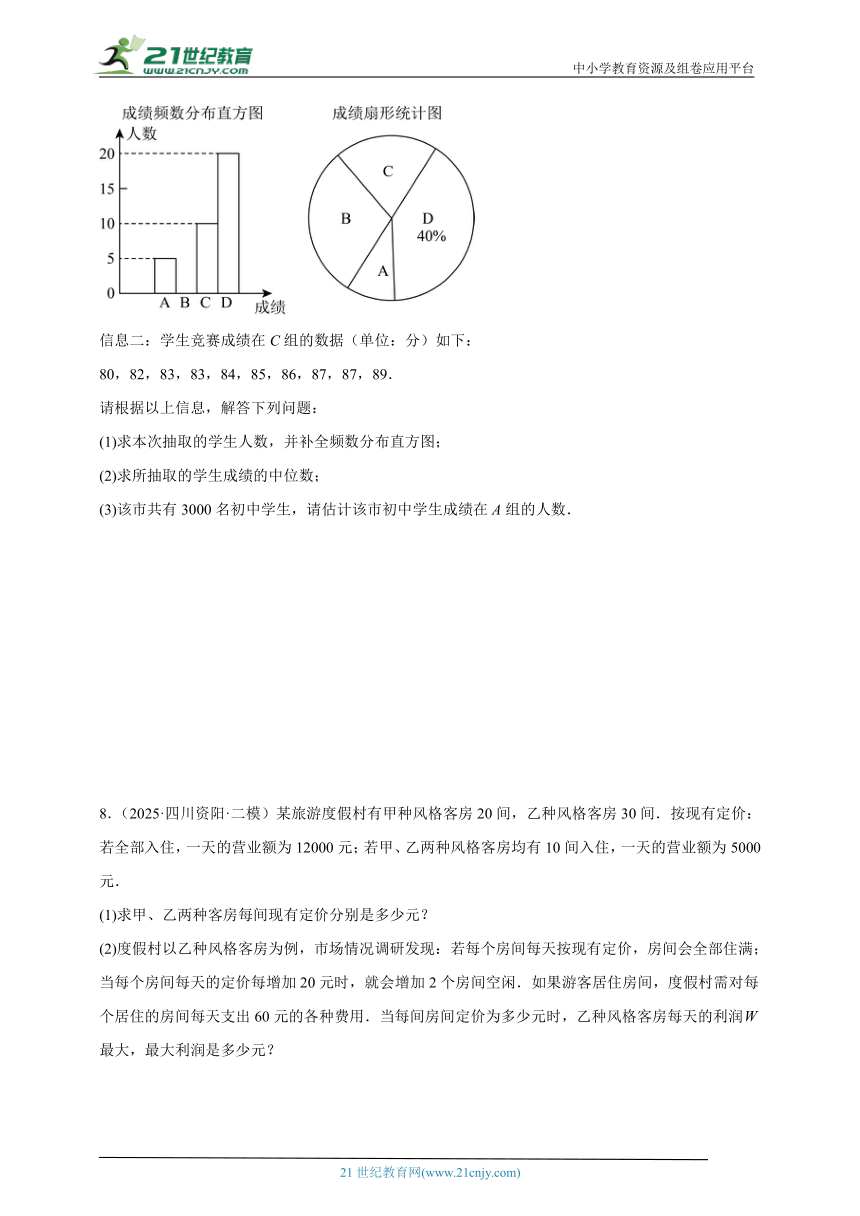 21世纪教育
www.21cnjy.com
中小学教育资源及组卷应用平台

成绩频数分布直方图
人数
20
15
10
5
0
A B C D 成绩

成绩扇形统计图
C
B
D
40%
A

信息二：学生竞赛成绩在 $C$ 组的数据（单位：分）如下：

80，82，83，83，84，85，86，87，87，89．

请根据以上信息，解答下列问题：

(1)求本次抽取的学生人数，并补全频数分布直方图；

(2)求所抽取的学生成绩的中位数；

(3)该市共有 3000 名初中学生，请估计该市初中学生成绩在 $A$ 组的人数．

8．（2025·四川资阳·二模）某旅游度假村有甲种风格客房 20 间，乙种风格客房 30 间．按现有定价：若全部入住，一天的营业额为 12000 元；若甲、乙两种风格客房均有 10 间入住，一天的营业额为 5000 元．

(1)求甲、乙两种客房每间现有定价分别是多少元？

(2)度假村以乙种风格客房为例，市场情况调研发现：若每个房间每天按现有定价，房间会全部住满；当每个房间每天的定价每增加 20 元时，就会增加 2 个房间空闲．如果游客居住房间，度假村需对每个居住的房间每天支出 60 元的各种费用．当每间房间定价为多少元时，乙种风格客房每天的利润 $W$ 最大，最大利润是多少元？

21 世纪教育网(www.21cnjy.com)